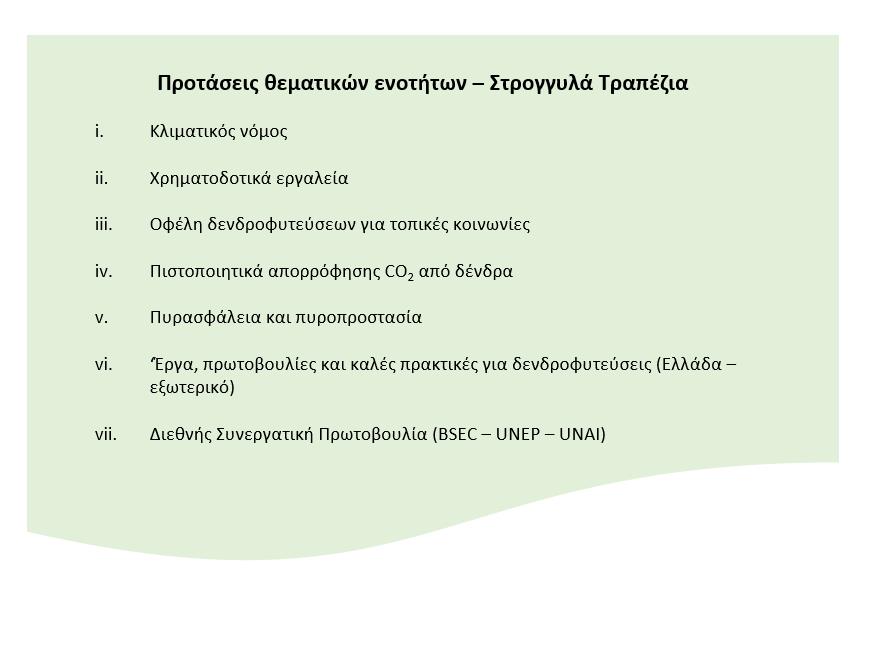 Προτάσεις θεματικών ενοτήτων – Στρογγυλά Τραπέζια

i. Κλιματικός νόμος

ii. Χρηματοδοτικά εργαλεία

iii. Οφέλη δενδροφυτεύσεων για τοπικές κοινωνίες

iv. Πιστοποιητικά απορρόφησης $CO_2$ από δένδρα

v. Πυρασφάλεια και πυροπροστασία

vi. Έργα, πρωτοβουλίες και καλές πρακτικές για δενδροφυτεύσεις (Ελλάδα – εξωτερικό)

vii. Διεθνής Συνεργατική Πρωτοβουλία (BSEC – UNEP – UNAI)